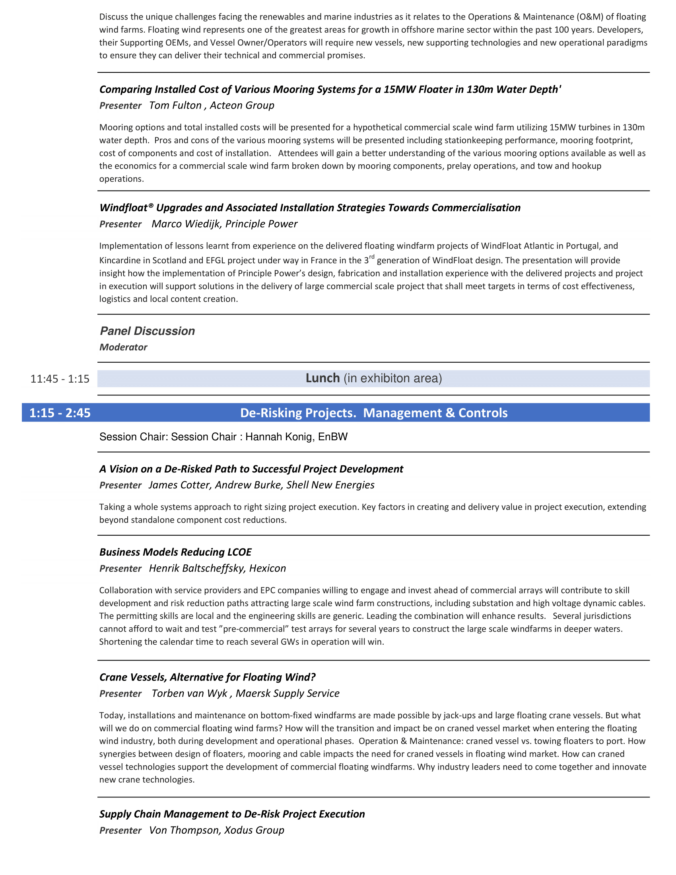 Discuss the unique challenges facing the renewables and marine industries as it relates to the Operations & Maintenance (O&M) of floating wind farms. Floating wind represents one of the greatest areas for growth in offshore marine sector within the past 100 years. Developers, their Supporting OEMs, and Vessel Owner/Operators will require new vessels, new supporting technologies and new operational paradigms to ensure they can deliver their technical and commercial promises.

Comparing Installed Cost of Various Mooring Systems for a 15MW Floater in 130m Water Depth'
Presenter Tom Fulton , Acteon Group

Mooring options and total installed costs will be presented for a hypothetical commercial scale wind farm utilizing 15MW turbines in 130m water depth. Pros and cons of the various mooring systems will be presented including stationkeeping performance, mooring footprint, cost of components and cost of installation. Attendees will gain a better understanding of the various mooring options available as well as the economics for a commercial scale wind farm broken down by mooring components, prelay operations, and tow and hookup operations.

Windfloat® Upgrades and Associated Installation Strategies Towards Commercialisation
Presenter Marco Wiedijk, Principle Power

Implementation of lessons learnt from experience on the delivered floating windfarm projects of WindFloat Atlantic in Portugal, and Kincardine in Scotland and EFGL project under way in France in the 3$^{rd}$ generation of WindFloat design. The presentation will provide insight how the implementation of Principle Power's design, fabrication and installation experience with the delivered projects and project in execution will support solutions in the delivery of large commercial scale project that shall meet targets in terms of cost effectiveness, logistics and local content creation.

Panel Discussion
Moderator

11:45 - 1:15 Lunch (in exhibiton area)

1:15 - 2:45 De-Risking Projects. Management & Controls

Session Chair: Session Chair : Hannah Konig, EnBW

A Vision on a De-Risked Path to Successful Project Development
Presenter James Cotter, Andrew Burke, Shell New Energies

Taking a whole systems approach to right sizing project execution. Key factors in creating and delivery value in project execution, extending beyond standalone component cost reductions.

Business Models Reducing LCOE
Presenter Henrik Baltscheffsky, Hexicon

Collaboration with service providers and EPC companies willing to engage and invest ahead of commercial arrays will contribute to skill development and risk reduction paths attracting large scale wind farm constructions, including substation and high voltage dynamic cables. The permitting skills are local and the engineering skills are generic. Leading the combination will enhance results. Several jurisdictions cannot afford to wait and test "pre-commercial" test arrays for several years to construct the large scale windfarms in deeper waters. Shortening the calendar time to reach several GWs in operation will win.

Crane Vessels, Alternative for Floating Wind?
Presenter Torben van Wyk , Maersk Supply Service

Today, installations and maintenance on bottom-fixed windfarms are made possible by jack-ups and large floating crane vessels. But what will we do on commercial floating wind farms? How will the transition and impact be on craned vessel market when entering the floating wind industry, both during development and operational phases. Operation & Maintenance: craned vessel vs. towing floaters to port. How synergies between design of floaters, mooring and cable impacts the need for craned vessels in floating wind market. How can craned vessel technologies support the development of commercial floating windfarms. Why industry leaders need to come together and innovate new crane technologies.

Supply Chain Management to De-Risk Project Execution
Presenter Von Thompson, Xodus Group